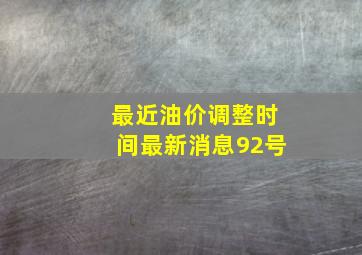 最近油价调整时间最新消息92号